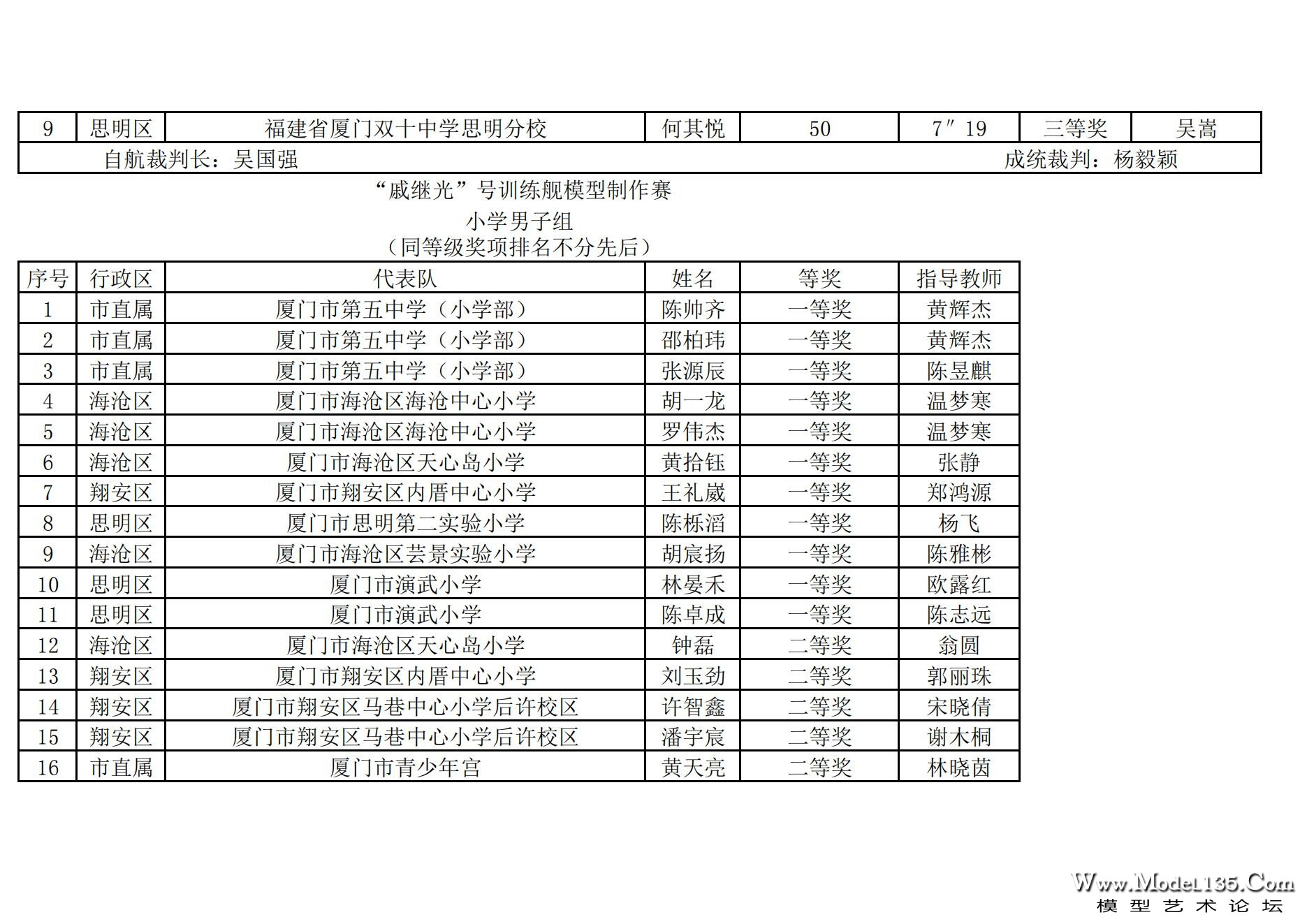 | 9 | 思明区 | 福建省厦门双十中学思明分校 | 何其悦 | 50 | 7″19 | 三等奖 | 吴嵩 |
|---|---|---|---|---|---|---|---|

自航裁判长：吴国强　　成统裁判：杨毅颖

“戚继光”号训练舰模型制作赛
小学男子组
（同等级奖项排名不分先后）

| 序号 | 行政区 | 代表队 | 姓名 | 等奖 | 指导教师 |
|---|---|---|---|---|---|
| 1 | 市直属 | 厦门市第五中学（小学部） | 陈帅齐 | 一等奖 | 黄辉杰 |
| 2 | 市直属 | 厦门市第五中学（小学部） | 邵柏玮 | 一等奖 | 黄辉杰 |
| 3 | 市直属 | 厦门市第五中学（小学部） | 张源辰 | 一等奖 | 陈昱麒 |
| 4 | 海沧区 | 厦门市海沧区海沧中心小学 | 胡一龙 | 一等奖 | 温梦寒 |
| 5 | 海沧区 | 厦门市海沧区海沧中心小学 | 罗伟杰 | 一等奖 | 温梦寒 |
| 6 | 海沧区 | 厦门市海沧区天心岛小学 | 黄拾钰 | 一等奖 | 张静 |
| 7 | 翔安区 | 厦门市翔安区内厝中心小学 | 王礼崴 | 一等奖 | 郑鸿源 |
| 8 | 思明区 | 厦门市思明第二实验小学 | 陈栎滔 | 一等奖 | 杨飞 |
| 9 | 海沧区 | 厦门市海沧区芸景实验小学 | 胡宸扬 | 一等奖 | 陈雅彬 |
| 10 | 思明区 | 厦门市演武小学 | 林晏禾 | 一等奖 | 欧露红 |
| 11 | 思明区 | 厦门市演武小学 | 陈卓成 | 一等奖 | 陈志远 |
| 12 | 海沧区 | 厦门市海沧区天心岛小学 | 钟磊 | 二等奖 | 翁圆 |
| 13 | 翔安区 | 厦门市翔安区内厝中心小学 | 刘玉劲 | 二等奖 | 郭丽珠 |
| 14 | 翔安区 | 厦门市翔安区马巷中心小学后许校区 | 许智鑫 | 二等奖 | 宋晓倩 |
| 15 | 翔安区 | 厦门市翔安区马巷中心小学后许校区 | 潘宇宸 | 二等奖 | 谢木桐 |
| 16 | 市直属 | 厦门市青少年宫 | 黄天亮 | 二等奖 | 林晓茵 |

Www.Model135.Com
模型艺术论坛